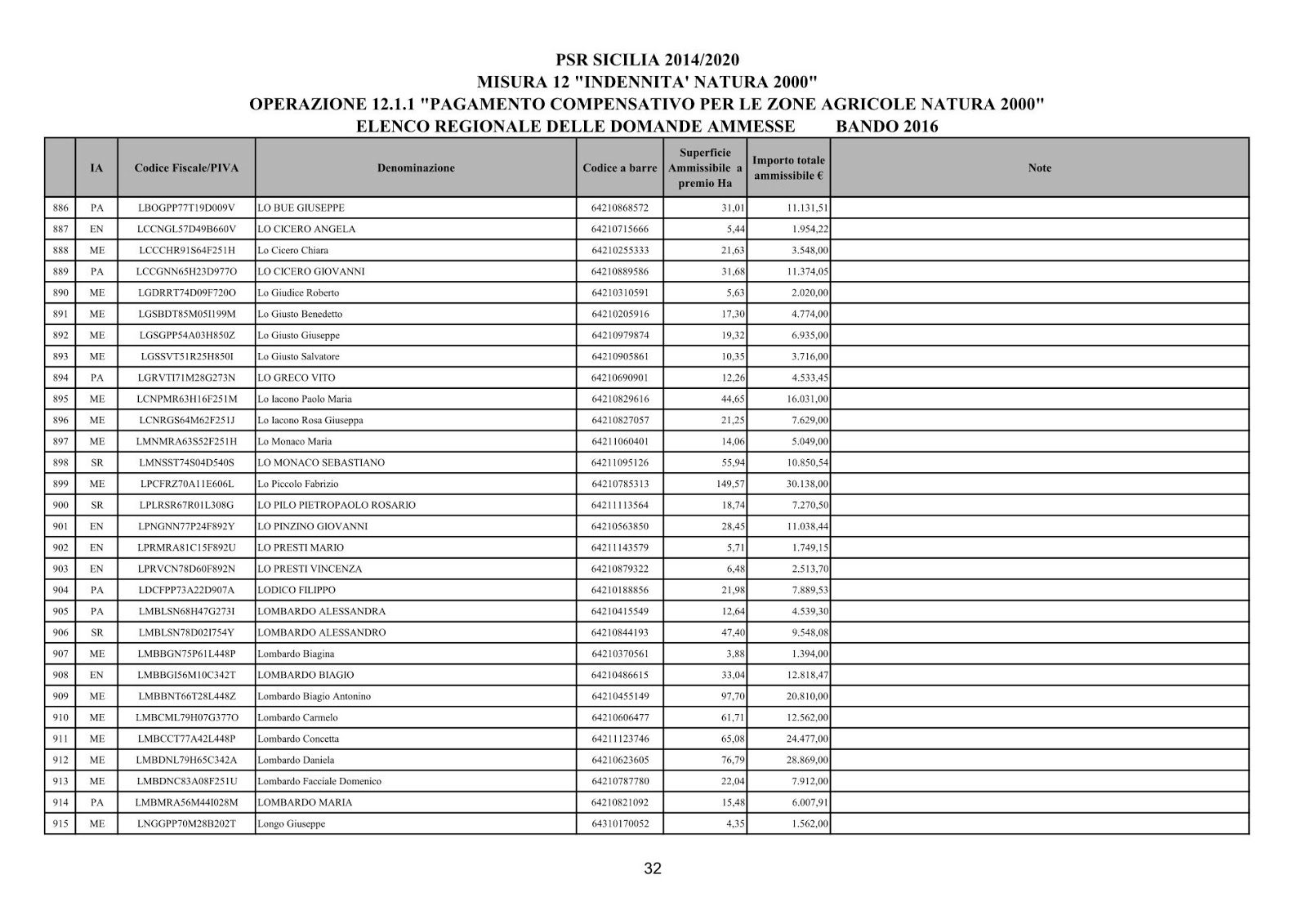 PSR SICILIA 2014/2020
MISURA 12 "INDENNITA' NATURA 2000"
OPERAZIONE 12.1.1 "PAGAMENTO COMPENSATIVO PER LE ZONE AGRICOLE NATURA 2000"
ELENCO REGIONALE DELLE DOMANDE AMMESSE BANDO 2016

| | IA | Codice Fiscale/PIVA | Denominazione | Codice a barre | Superficie Ammissibile a premio Ha | Importo totale ammissibile € | Note |
|---|---|---|---|---|---|---|---|
| 886 | PA | LBOGPP77T19D009V | LO BUE GIUSEPPE | 64210868572 | 31,01 | 11.131,51 | |
| 887 | EN | LCCNGL57D49B660V | LO CICERO ANGELA | 64210715666 | 5,44 | 1.954,22 | |
| 888 | ME | LCCCHR91S64F251H | Lo Cicero Chiara | 64210255333 | 21,63 | 3.548,00 | |
| 889 | PA | LCCGNN65H23D977O | LO CICERO GIOVANNI | 64210889586 | 31,68 | 11.374,05 | |
| 890 | ME | LGDRRT74D09F720O | Lo Giudice Roberto | 64210310591 | 5,63 | 2.020,00 | |
| 891 | ME | LGSBDT85M05I199M | Lo Giusto Benedetto | 64210205916 | 17,30 | 4.774,00 | |
| 892 | ME | LGSGPP54A03H850Z | Lo Giusto Giuseppe | 64210979874 | 19,32 | 6.935,00 | |
| 893 | ME | LGSSVT51R25H850I | Lo Giusto Salvatore | 64210905861 | 10,35 | 3.716,00 | |
| 894 | PA | LGRVTI71M28G273N | LO GRECO VITO | 64210690901 | 12,26 | 4.533,45 | |
| 895 | ME | LCNPMR63H16F251M | Lo Iacono Paolo Maria | 64210829616 | 44,65 | 16.031,00 | |
| 896 | ME | LCNRGS64M62F251J | Lo Iacono Rosa Giuseppa | 64210827057 | 21,25 | 7.629,00 | |
| 897 | ME | LMNMRA63S52F251H | Lo Monaco Maria | 64211060401 | 14,06 | 5.049,00 | |
| 898 | SR | LMNSST74S04D540S | LO MONACO SEBASTIANO | 64211095126 | 55,94 | 10.850,54 | |
| 899 | ME | LPCFRZ70A11E606L | Lo Piccolo Fabrizio | 64210785313 | 149,57 | 30.138,00 | |
| 900 | SR | LPLRSR67R01L308G | LO PILO PIETROPAOLO ROSARIO | 64211113564 | 18,74 | 7.270,50 | |
| 901 | EN | LPNGNN77P24F892Y | LO PINZINO GIOVANNI | 64210563850 | 28,45 | 11.038,44 | |
| 902 | EN | LPRMRA81C15F892U | LO PRESTI MARIO | 64211143579 | 5,71 | 1.749,15 | |
| 903 | EN | LPRVCN78D60F892N | LO PRESTI VINCENZA | 64210879322 | 6,48 | 2.513,70 | |
| 904 | PA | LDCFPP73A22D907A | LODICO FILIPPO | 64210188856 | 21,98 | 7.889,53 | |
| 905 | PA | LMBLSN68H47G273I | LOMBARDO ALESSANDRA | 64210415549 | 12,64 | 4.539,30 | |
| 906 | SR | LMBLSN78D02I754Y | LOMBARDO ALESSANDRO | 64210844193 | 47,40 | 9.548,08 | |
| 907 | ME | LMBBGN75P61L448P | Lombardo Biagina | 64210370561 | 3,88 | 1.394,00 | |
| 908 | EN | LMBBGI56M10C342T | LOMBARDO BIAGIO | 64210486615 | 33,04 | 12.818,47 | |
| 909 | ME | LMBBNT66T28L448Z | Lombardo Biagio Antonino | 64210455149 | 97,70 | 20.810,00 | |
| 910 | ME | LMBCML79H07G377O | Lombardo Carmelo | 64210606477 | 61,71 | 12.562,00 | |
| 911 | ME | LMBCCT77A42L448P | Lombardo Concetta | 64211123746 | 65,08 | 24.477,00 | |
| 912 | ME | LMBDNL79H65C342A | Lombardo Daniela | 64210623605 | 76,79 | 28.869,00 | |
| 913 | ME | LMBDNC83A08F251U | Lombardo Facciale Domenico | 64210787780 | 22,04 | 7.912,00 | |
| 914 | PA | LMBMRA56M44I028M | LOMBARDO MARIA | 64210821092 | 15,48 | 6.007,91 | |
| 915 | ME | LNGGPP70M28B202T | Longo Giuseppe | 64310170052 | 4,35 | 1.562,00 | |

32